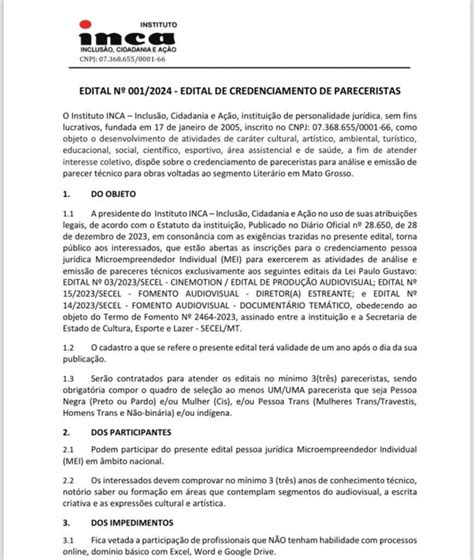 INSTITUTO
inca
INCLUSÃO, CIDADANIA E AÇÃO
CNPJ: 07.368.655/0001-66

EDITAL Nº 001/2024 - EDITAL DE CREDENCIAMENTO DE PARECERISTAS

O Instituto INCA – Inclusão, Cidadania e Ação, instituição de personalidade jurídica, sem fins lucrativos, fundada em 17 de janeiro de 2005, inscrito no CNPJ: 07.368.655/0001-66, como objeto o desenvolvimento de atividades de caráter cultural, artístico, ambiental, turístico, educacional, social, científico, esportivo, área assistencial e de saúde, a fim de atender interesse coletivo, dispõe sobre o credenciamento de pareceristas para análise e emissão de parecer técnico para obras voltadas ao segmento Literário em Mato Grosso.

1. DO OBJETO

1.1 A presidente do Instituto INCA – Inclusão, Cidadania e Ação no uso de suas atribuições legais, de acordo com o Estatuto da instituição, Publicado no Diário Oficial nº 28.650, de 28 de dezembro de 2023, em consonância com as exigências trazidas no presente edital, torna público aos interessados, que estão abertas as inscrições para o credenciamento pessoa jurídica Microempreendedor Individual (MEI) para exercerem as atividades de análise e emissão de pareceres técnicos exclusivamente aos seguintes editais da Lei Paulo Gustavo: EDITAL Nº 03/2023/SECEL - CINEMOTION / EDITAL DE PRODUÇÃO AUDIOVISUAL; EDITAL Nº 15/2023/SECEL - FOMENTO AUDIOVISUAL - DIRETOR(A) ESTREANTE; e EDITAL Nº 14/2023/SECEL - FOMENTO AUDIOVISUAL - DOCUMENTÁRIO TEMÁTICO, obedecendo ao objeto do Termo de Fomento Nº 2464-2023, assinado entre a instituição e a Secretaria de Estado de Cultura, Esporte e Lazer - SECEL/MT.

1.2 O cadastro a que se refere o presente edital terá validade de um ano após o dia da sua publicação.

1.3 Serão contratados para atender os editais no mínimo 3(três) pareceristas, sendo obrigatória compor o quadro de seleção ao menos UM/UMA parecerista que seja Pessoa Negra (Preto ou Pardo) e/ou Mulher (Cis), e/ou Pessoa Trans (Mulheres Trans/Travestis, Homens Trans e Não-binária) e/ou indígena.

2. DOS PARTICIPANTES

2.1 Podem participar do presente edital pessoa jurídica Microempreendedor Individual (MEI) em âmbito nacional.

2.2 Os interessados devem comprovar no mínimo 3 (três) anos de conhecimento técnico, notório saber ou formação em áreas que contemplam segmentos do audiovisual, a escrita criativa e as expressões cultural e artística.

3. DOS IMPEDIMENTOS

3.1 Fica vetada a participação de profissionais que NÃO tenham habilidade com processos online, domínio básico com Excel, Word e Google Drive.